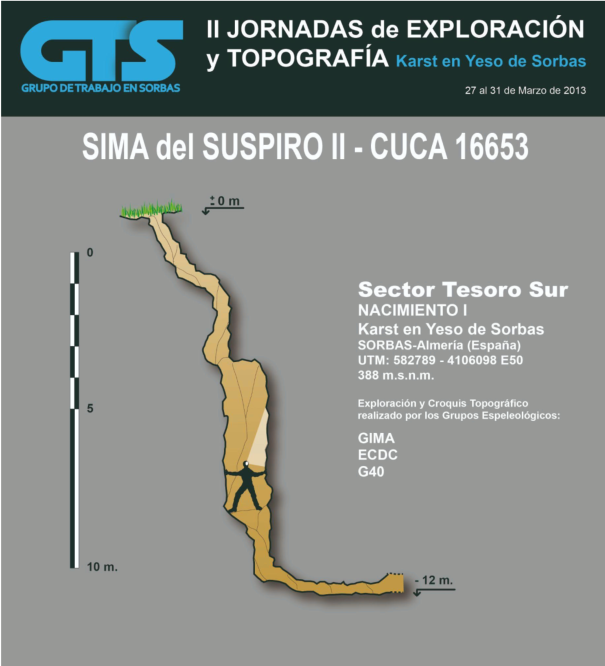 GTS
GRUPO DE TRABAJO EN SORBAS

II JORNADAS de EXPLORACIÓN y TOPOGRAFÍA Karst en Yeso de Sorbas

27 al 31 de Marzo de 2013

SIMA del SUSPIRO II - CUCA 16653

± 0 m

0

5

10 m.

Sector Tesoro Sur
NACIMIENTO I
Karst en Yeso de Sorbas
SORBAS-Almería (España)
UTM: 582789 - 4106098 E50
388 m.s.n.m.

Exploración y Croquis Topográfico realizado por los Grupos Espeleológicos:

GIMA
ECDC
G40

- 12 m.